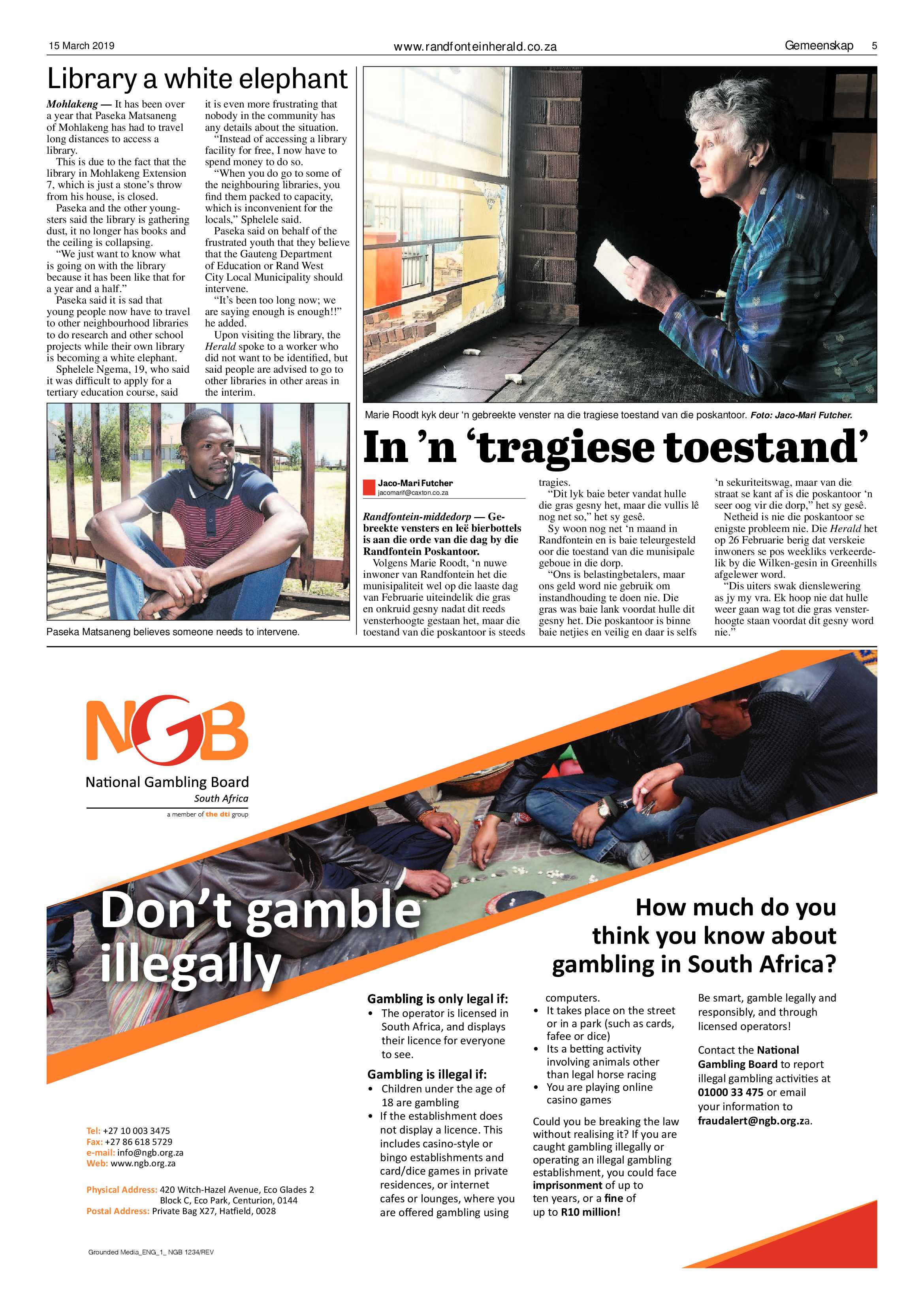 15 March 2019 www.randfonteinherald.co.za Gemeenskap 5

Library a white elephant

Mohlakeng — It has been over a year that Paseka Matsaneng of Mohlakeng has had to travel long distances to access a library.

This is due to the fact that the library in Mohlakeng Extension 7, which is just a stone's throw from his house, is closed.

Paseka and the other youngsters said the library is gathering dust, it no longer has books and the ceiling is collapsing.

"We just want to know what is going on with the library because it has been like that for a year and a half."

Paseka said it is sad that young people now have to travel to other neighbourhood libraries to do research and other school projects while their own library is becoming a white elephant.

Sphelele Ngema, 19, who said it was difficult to apply for a tertiary education course, said it is even more frustrating that nobody in the community has any details about the situation.

"Instead of accessing a library facility for free, I now have to spend money to do so.

"When you do go to some of the neighbouring libraries, you find them packed to capacity, which is inconvenient for the locals," Sphelele said.

Paseka said on behalf of the frustrated youth that they believe that the Gauteng Department of Education or Rand West City Local Municipality should intervene.

"It's been too long now; we are saying enough is enough!!" he added.

Upon visiting the library, the Herald spoke to a worker who did not want to be identified, but said people are advised to go to other libraries in other areas in the interim.

Paseka Matsaneng believes someone needs to intervene.

Marie Roodt kyk deur 'n gebreekte venster na die tragiese toestand van die poskantoor. Foto: Jaco-Mari Futcher.

In 'n 'tragiese toestand'

Jaco-Mari Futcher
jacomarif@caxton.co.za

Randfontein-middedorp — Gebreekte vensters en leë bierbottels is aan die orde van die dag by die Randfontein Poskantoor.

Volgens Marie Roodt, 'n nuwe inwoner van Randfontein het die munisipaliteit wel op die laaste dag van Februarie uiteindelik die gras en onkruid gesny nadat dit reeds vensterhoogte gestaan het, maar die toestand van die poskantoor is steeds tragies.

"Dit lyk baie beter vandat hulle die gras gesny het, maar die vullis lê nog net so," het sy gesê.

Sy woon nog net 'n maand in Randfontein en is baie teleurgesteld oor die toestand van die munisipale geboue in die dorp.

"Ons is belastingbetalers, maar ons geld word nie gebruik om instandhouding te doen nie. Die gras was baie lank voordat hulle dit gesny het. Die poskantoor is binne baie netjies en veilig en daar is selfs 'n sekuriteitswag, maar van die straat se kant af is die poskantoor 'n seer oog vir die dorp," het sy gesê.

Netheid is nie die poskantoor se enigste probleem nie. Die Herald het op 26 Februarie berig dat verskeie inwoners se pos weekliks verkeerdelik by die Wilken-gesin in Greenhills afgelewer word.

"Dis uiters swak dienslewering as jy my vra. Ek hoop nie dat hulle weer gaan wag tot die gras vensterhoogte staan voordat dit gesny word nie."

NGB
National Gambling Board
South Africa
a member of the dti group

Don't gamble illegally

How much do you think you know about gambling in South Africa?

Gambling is only legal if:
• The operator is licensed in South Africa, and displays their licence for everyone to see.

Gambling is illegal if:
• Children under the age of 18 are gambling
• If the establishment does not display a licence. This includes casino-style or bingo establishments and card/dice games in private residences, or internet cafes or lounges, where you are offered gambling using computers.
• It takes place on the street or in a park (such as cards, fafee or dice)
• Its a betting activity involving animals other than legal horse racing
• You are playing online casino games

Could you be breaking the law without realising it? If you are caught gambling illegally or operating an illegal gambling establishment, you could face imprisonment of up to ten years, or a fine of up to R10 million!

Be smart, gamble legally and responsibly, and through licensed operators!

Contact the National Gambling Board to report illegal gambling activities at 01000 33 475 or email your information to fraudalert@ngb.org.za.

Tel: +27 10 003 3475
Fax: +27 86 618 5729
e-mail: info@ngb.org.za
Web: www.ngb.org.za

Physical Address: 420 Witch-Hazel Avenue, Eco Glades 2 Block C, Eco Park, Centurion, 0144
Postal Address: Private Bag X27, Hatfield, 0028

Grounded Media_ENG_1_ NGB 1234/REV